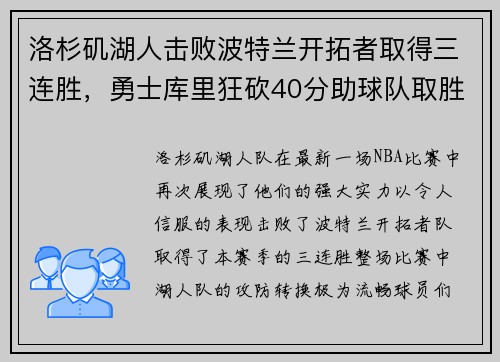 洛杉矶湖人击败波特兰开拓者取得三连胜，勇士库里狂砍40分助球队取胜

洛杉矶湖人队在最新一场NBA比赛中再次展现了他们的强大实力以令人信服的表现击败了波特兰开拓者队取得了本赛季的三连胜整场比赛中湖人队的攻防转换极为流畅球员们